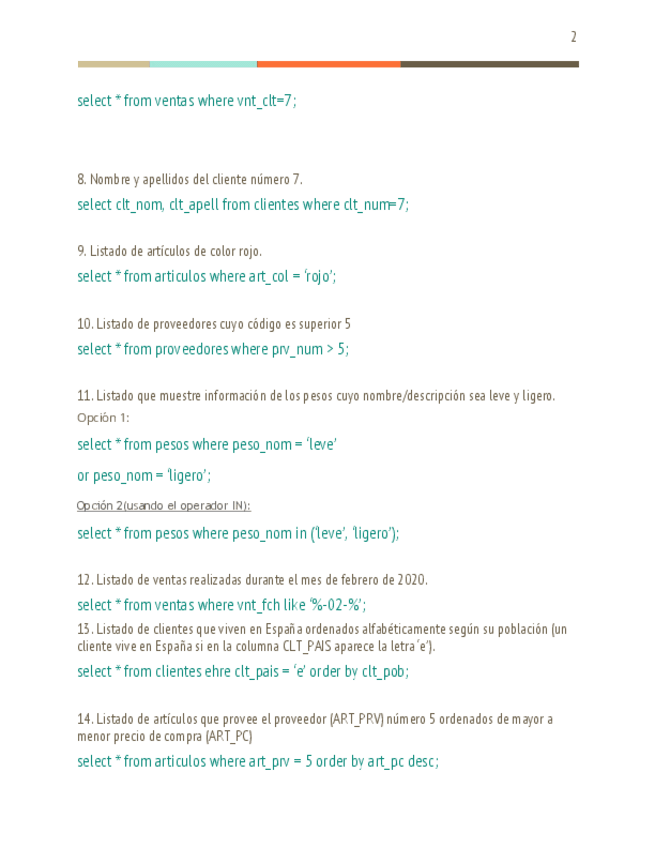 2

select * from ventas where vnt_clt=7;

8. Nombre y apellidos del cliente número 7.

select clt_nom, clt_apell from clientes where clt_num=7;

9. Listado de artículos de color rojo.

select * from articulos where art_col = ‘rojo’;

10. Listado de proveedores cuyo código es superior 5

select * from proveedores where prv_num > 5;

11. Listado que muestre información de los pesos cuyo nombre/descripción sea leve y ligero.

Opción 1:

select * from pesos where peso_nom = ‘leve’

or peso_nom = ‘ligero’;

Opción 2(usando el operador IN):

select * from pesos where peso_nom in (‘leve’, ‘ligero’);

12. Listado de ventas realizadas durante el mes de febrero de 2020.

select * from ventas where vnt_fch like ‘%-02-%’;

13. Listado de clientes que viven en España ordenados alfabéticamente según su población (un cliente vive en España si en la columna CLT_PAIS aparece la letra ‘e’).

select * from clientes ehre clt_pais = ‘e’ order by clt_pob;

14. Listado de artículos que provee el proveedor (ART_PRV) número 5 ordenados de mayor a menor precio de compra (ART_PC)

select * from articulos where art_prv = 5 order by art_pc desc;